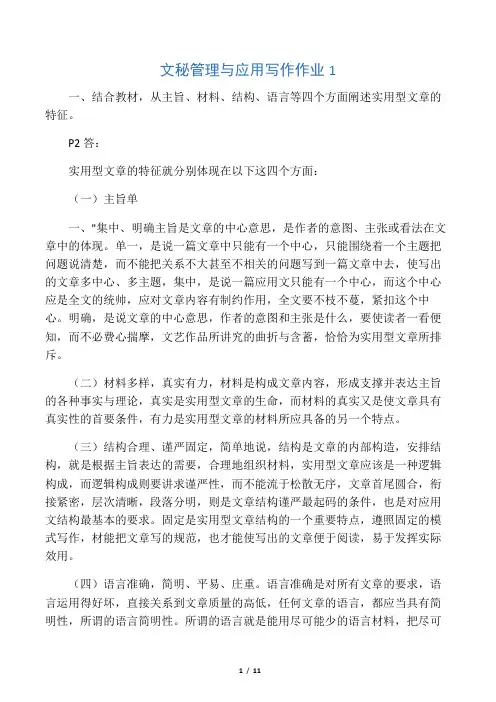 文秘管理与应用写作作业 1

一、结合教材，从主旨、材料、结构、语言等四个方面阐述实用型文章的特征。

P2 答：

实用型文章的特征就分别体现在以下这四个方面：

（一）主旨单

一、"集中、明确主旨是文章的中心意思，是作者的意图、主张或看法在文章中的体现。单一，是说一篇文章中只能有一个中心，只能围绕着一个主题把问题说清楚，而不能把关系不大甚至不相关的问题写到一篇文章中去，使写出的文章多中心、多主题，集中，是说一篇应用文只能有一个中心，而这个中心应是全文的统帅，应对文章内容有制约作用，全文要不枝不蔓，紧扣这个中心。明确，是说文章的中心意思，作者的意图和主张是什么，要使读者一看便知，而不必费心揣摩，文艺作品所讲究的曲折与含蓄，恰恰为实用型文章所排斥。

（二）材料多样，真实有力，材料是构成文章内容，形成支撑并表达主旨的各种事实与理论，真实是实用型文章的生命，而材料的真实又是使文章具有真实性的首要条件，有力是实用型文章的材料所应具备的另一个特点。

（三）结构合理、谨严固定，简单地说，结构是文章的内部构造，安排结构，就是根据主旨表达的需要，合理地组织材料，实用型文章应该是一种逻辑构成，而逻辑构成则要讲求谨严性，而不能流于松散无序，文章首尾圆合，衔接紧密，层次清晰，段落分明，则是文章结构谨严最起码的条件，也是对应用文结构最基本的要求。固定是实用型文章结构的一个重要特点，遵照固定的模式写作，材能把文章写的规范，也才能使写出的文章便于阅读，易于发挥实际效用。

（四）语言准确，简明、平易、庄重。语言准确是对所有文章的要求，语言运用得好坏，直接关系到文章质量的高低，任何文章的语言，都应当具有简明性，所谓的语言简明性。所谓的语言就是能用尽可能少的语言材料，把尽可

1 / 11